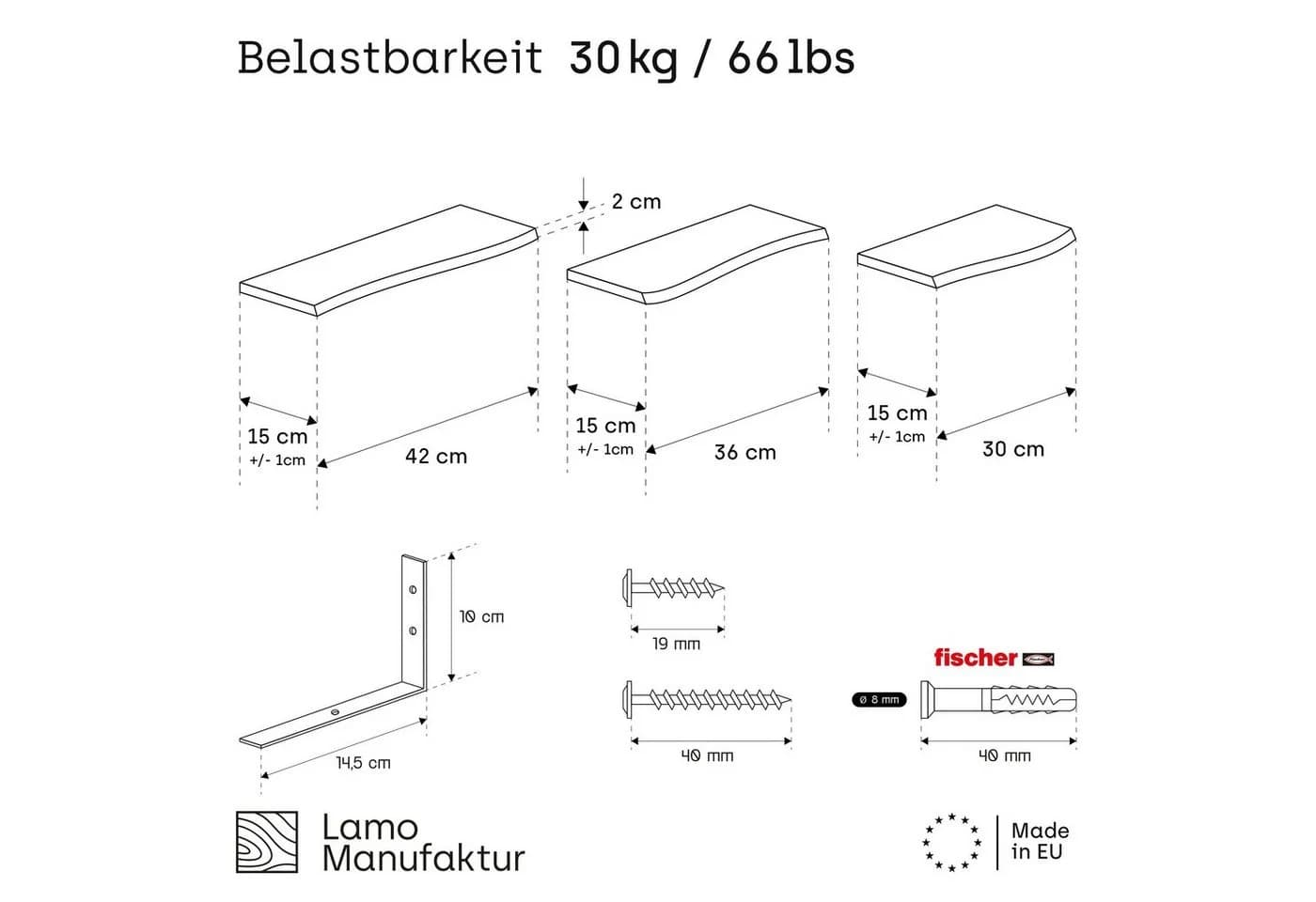 Belastbarkeit 30 kg / 66 lbs

2 cm

15 cm
+/- 1cm
42 cm

15 cm
+/- 1cm
36 cm

15 cm
+/- 1cm
30 cm

10 cm
14,5 cm

19 mm
40 mm

fischer
ø 8 mm
40 mm

Lamo Manufaktur

Made in EU